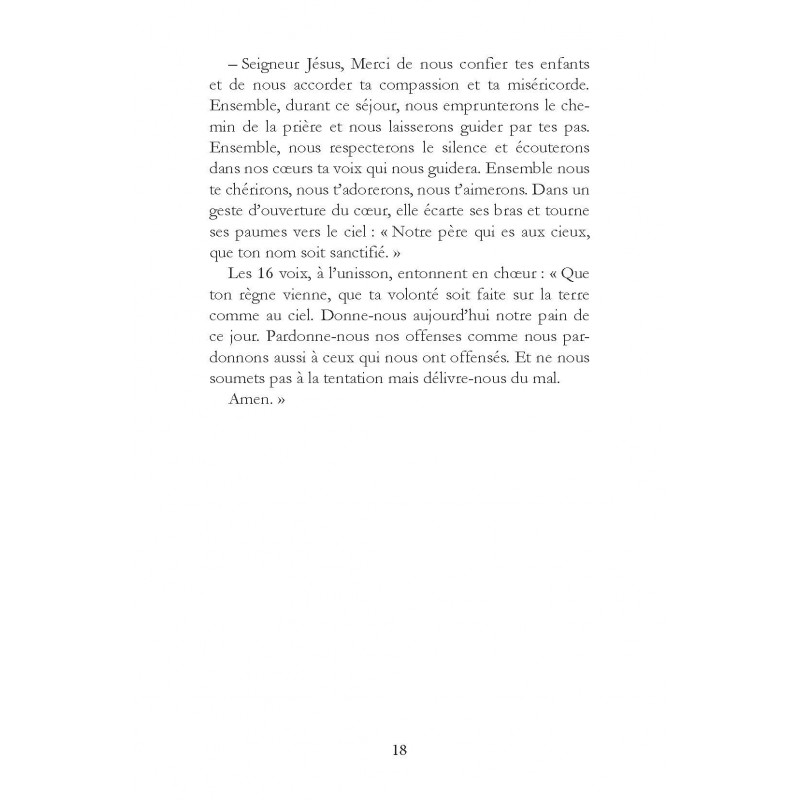 – Seigneur Jésus, Merci de nous confier tes enfants et de nous accorder ta compassion et ta miséricorde. Ensemble, durant ce séjour, nous emprunterons le chemin de la prière et nous laisserons guider par tes pas. Ensemble, nous respecterons le silence et écouterons dans nos cœurs ta voix qui nous guidera. Ensemble nous te chérirons, nous t'adorerons, nous t'aimerons. Dans un geste d'ouverture du cœur, elle écarte ses bras et tourne ses paumes vers le ciel : « Notre père qui es aux cieux, que ton nom soit sanctifié. »

Les 16 voix, à l'unisson, entonnent en chœur : « Que ton règne vienne, que ta volonté soit faite sur la terre comme au ciel. Donne-nous aujourd'hui notre pain de ce jour. Pardonne-nous nos offenses comme nous pardonnons aussi à ceux qui nous ont offensés. Et ne nous soumets pas à la tentation mais délivre-nous du mal.

Amen. »

18